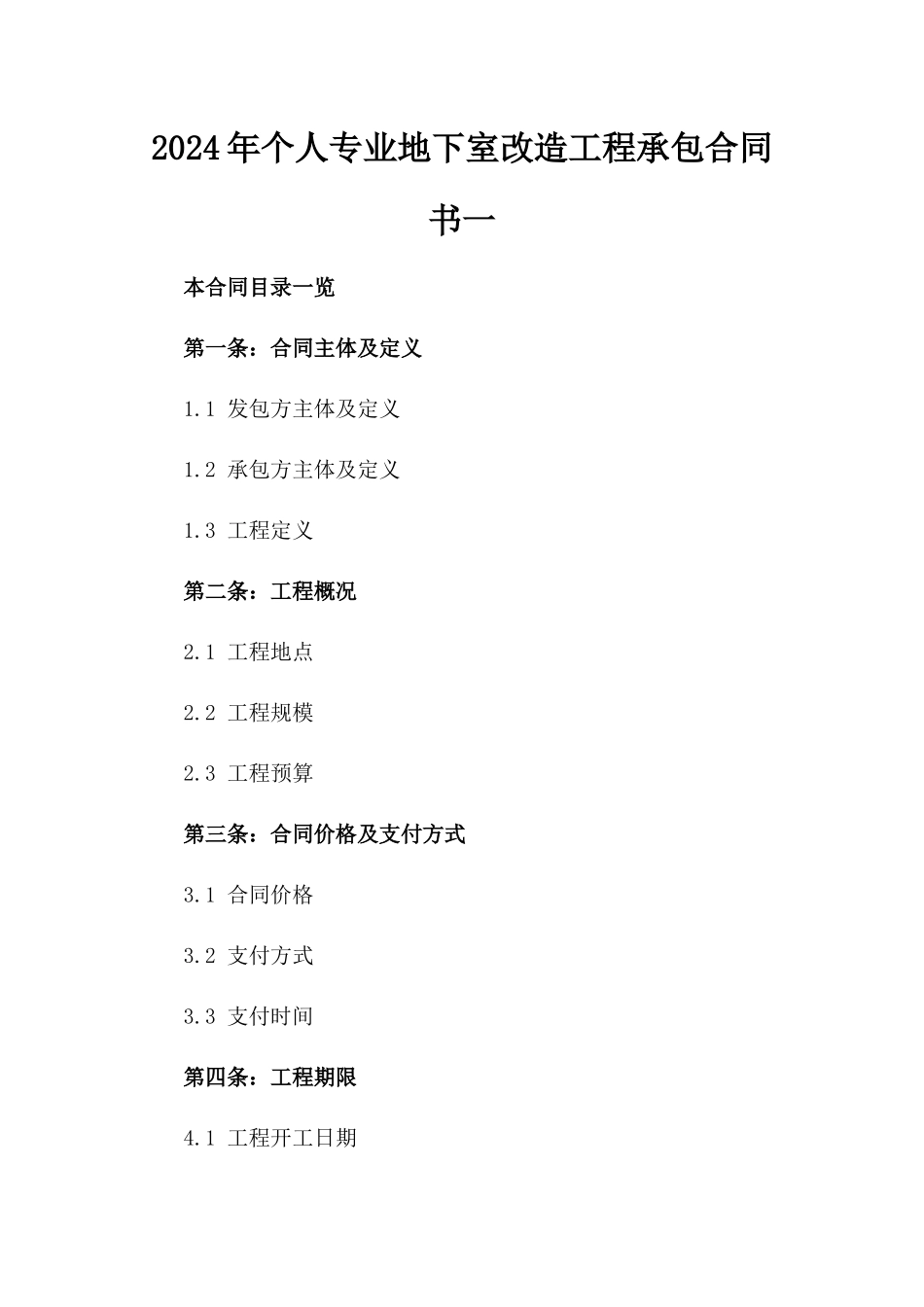 2024年个人专业地下室改造工程承包合同书一

本合同目录一览

第一条：合同主体及定义

1.1 发包方主体及定义

1.2 承包方主体及定义

1.3 工程定义

第二条：工程概况

2.1 工程地点

2.2 工程规模

2.3 工程预算

第三条：合同价格及支付方式

3.1 合同价格

3.2 支付方式

3.3 支付时间

第四条：工程期限

4.1 工程开工日期